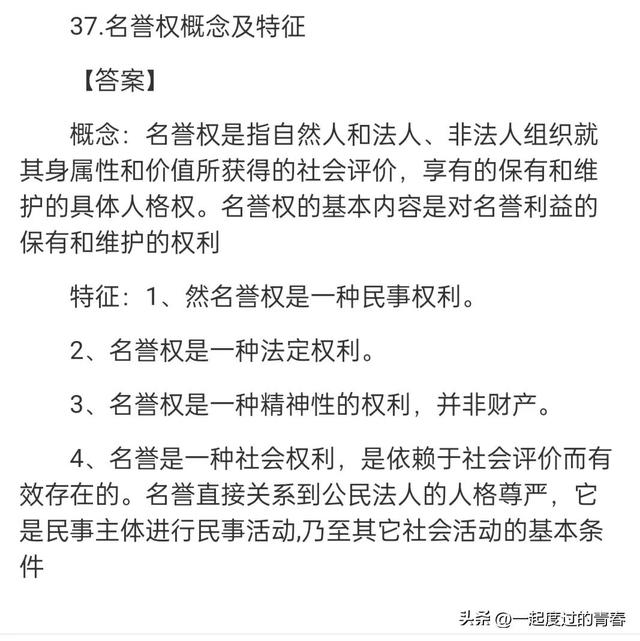 37.名誉权概念及特征

【答案】

概念：名誉权是指自然人和法人、非法人组织就其身属性和价值所获得的社会评价，享有的保有和维护的具体人格权。名誉权的基本内容是对名誉利益的保有和维护的权利

特征：1、然名誉权是一种民事权利。

2、名誉权是一种法定权利。

3、名誉权是一种精神性的权利，并非财产。

4、名誉是一种社会权利，是依赖于社会评价而有效存在的。名誉直接关系到公民法人的人格尊严，它是民事主体进行民事活动,乃至其它社会活动的基本条件

头条 @一起度过的青春